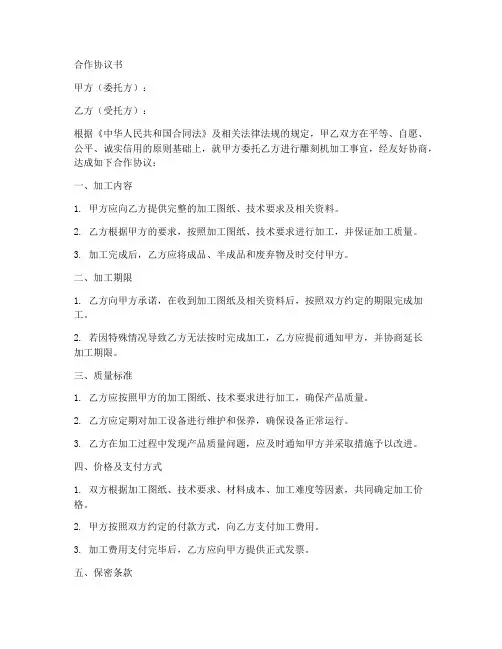 合作协议书

甲方（委托方）：

乙方（受托方）：

根据《中华人民共和国合同法》及相关法律法规的规定，甲乙双方在平等、自愿、公平、诚实信用的原则基础上，就甲方委托乙方进行雕刻机加工事宜，经友好协商，达成如下合作协议：

一、加工内容

1. 甲方应向乙方提供完整的加工图纸、技术要求及相关资料。

2. 乙方根据甲方的要求，按照加工图纸、技术要求进行加工，并保证加工质量。

3. 加工完成后，乙方应将成品、半成品和废弃物及时交付甲方。

二、加工期限

1. 乙方向甲方承诺，在收到加工图纸及相关资料后，按照双方约定的期限完成加工。

2. 若因特殊情况导致乙方无法按时完成加工，乙方应提前通知甲方，并协商延长加工期限。

三、质量标准

1. 乙方应按照甲方的加工图纸、技术要求进行加工，确保产品质量。

2. 乙方应定期对加工设备进行维护和保养，确保设备正常运行。

3. 乙方在加工过程中发现产品质量问题，应及时通知甲方并采取措施予以改进。

四、价格及支付方式

1. 双方根据加工图纸、技术要求、材料成本、加工难度等因素，共同确定加工价格。

2. 甲方按照双方约定的付款方式，向乙方支付加工费用。

3. 加工费用支付完毕后，乙方应向甲方提供正式发票。

五、保密条款